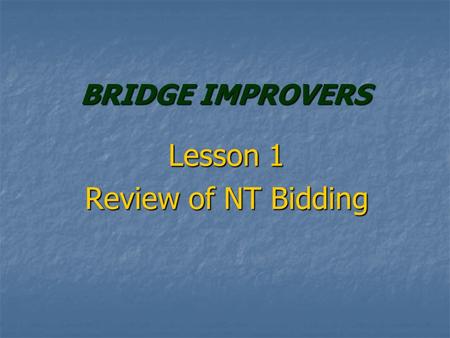 BRIDGE IMPROVERS

Lesson 1
Review of NT Bidding